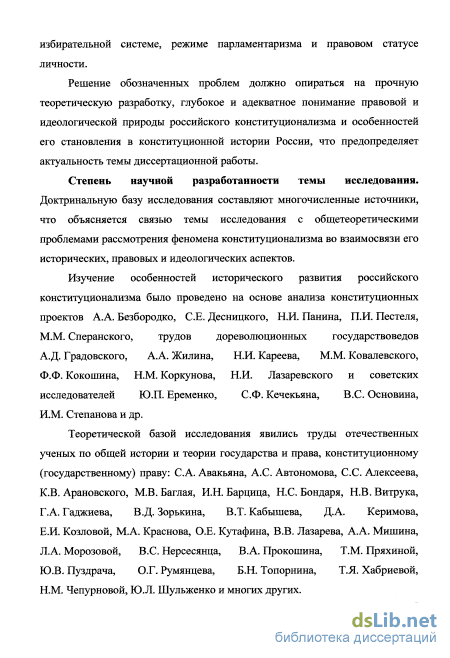 избирательной системе, режиме парламентаризма и правовом статусе личности.

Решение обозначенных проблем должно опираться на прочную теоретическую разработку, глубокое и адекватное понимание правовой и идеологической природы российского конституционализма и особенностей его становления в конституционной истории России, что предопределяет актуальность темы диссертационной работы.

**Степень научной разработанности темы исследования.** Доктринальную базу исследования составляют многочисленные источники, что объясняется связью темы исследования с общетеоретическими проблемами рассмотрения феномена конституционализма во взаимосвязи его исторических, правовых и идеологических аспектов.

Изучение особенностей исторического развития российского конституционализма было проведено на основе анализа конституционных проектов А.А. Безбородко, С.Е. Десницкого, Н.И. Панина, П.И. Пестеля, М.М. Сперанского, трудов дореволюционных государствоведов А.Д. Градовского, А.А. Жилина, Н.И. Кареева, М.М. Ковалевского, Ф.Ф. Кокошина, Н.М. Коркунова, Н.И. Лазаревского и советских исследователей Ю.П. Еременко, С.Ф. Кечекьяна, В.С. Основина, И.М. Степанова и др.

Теоретической базой исследования явились труды отечественных ученых по общей истории и теории государства и права, конституционному (государственному) праву: С.А. Авакьяна, А.С. Автономова, С.С. Алексеева, К.В. Арановского, М.В. Баглая, И.Н. Барцица, Н.С. Бондаря, Н.В. Витрука, Г.А. Гаджиева, В.Д. Зорькина, В.Т. Кабышева, Д.А. Керимова, Е.И. Козловой, М.А. Краснова, О.Е. Кутафина, В.В. Лазарева, А.А. Мишина, Л.А. Морозовой, В.С. Нерсесянца, В.А. Прокошина, Т.М. Пряхиной, Ю.В. Пуздрача, О.Г. Румянцева, Б.Н. Топорнина, Т.Я. Хабриевой, Н.М. Чепурновой, Ю.Л. Шульженко и многих других.

dsLib.net
библиотека диссертаций